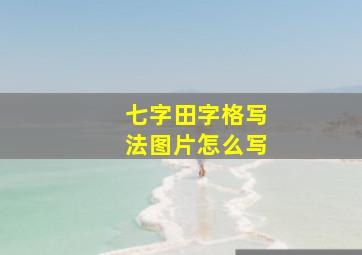 七字田字格写法图片怎么写